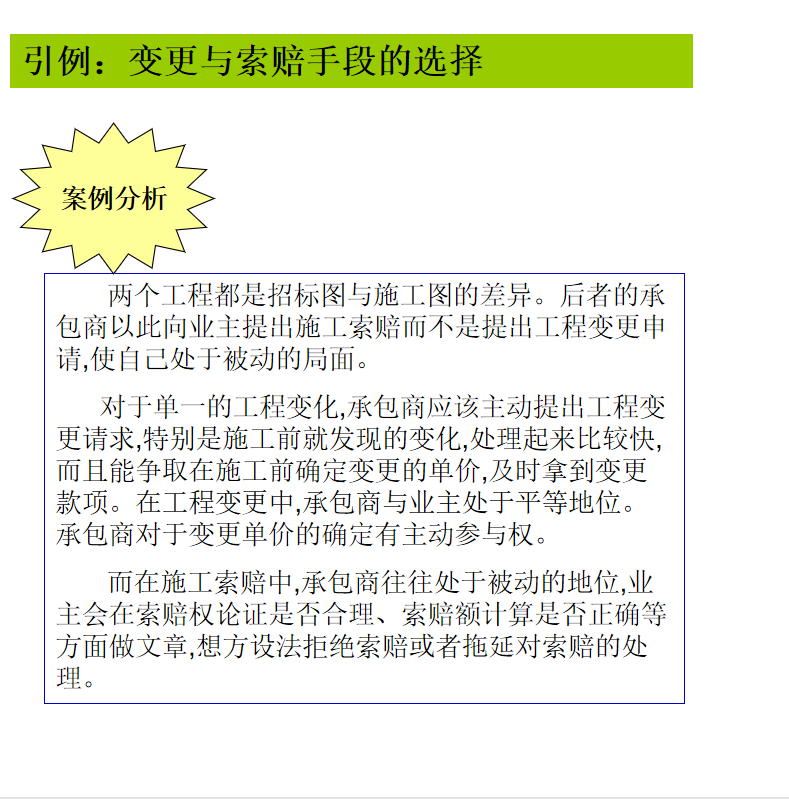 引例：变更与索赔手段的选择

案例分析

两个工程都是招标图与施工图的差异。后者的承包商以此向业主提出施工索赔而不是提出工程变更申请,使自己处于被动的局面。

对于单一的工程变化,承包商应该主动提出工程变更请求,特别是施工前就发现的变化,处理起来比较快,而且能争取在施工前确定变更的单价,及时拿到变更款项。在工程变更中,承包商与业主处于平等地位。承包商对于变更单价的确定有主动参与权。

而在施工索赔中,承包商往往处于被动的地位,业主会在索赔权论证是否合理、索赔额计算是否正确等方面做文章,想方设法拒绝索赔或者拖延对索赔的处理。